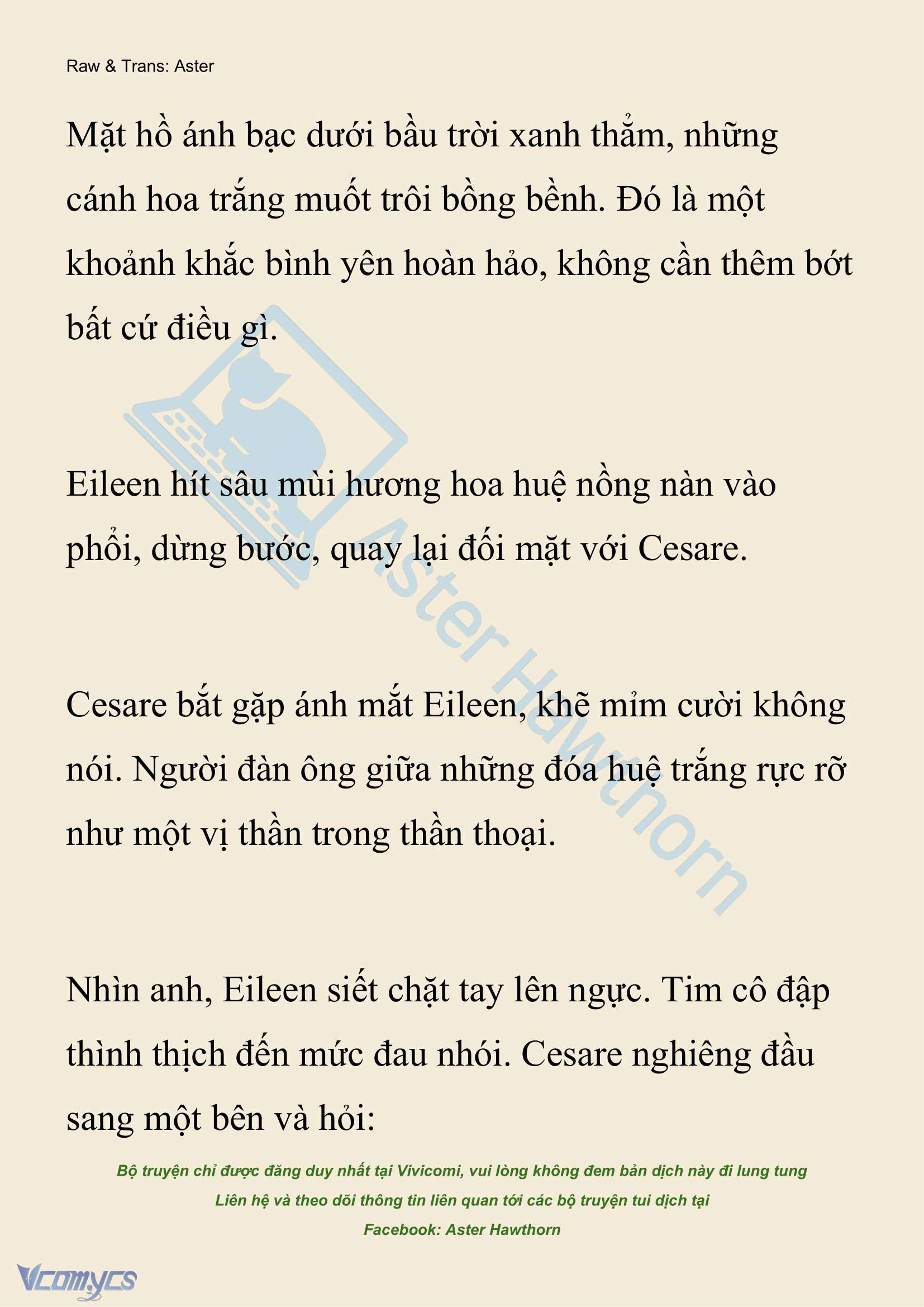 Raw & Trans: Aster

Mặt hồ ánh bạc dưới bầu trời xanh thẳm, những cánh hoa trắng muốt trôi bồng bềnh. Đó là một khoảnh khắc bình yên hoàn hảo, không cần thêm bớt bất cứ điều gì.

Eileen hít sâu mùi hương hoa huệ nồng nàn vào phổi, dừng bước, quay lại đối mặt với Cesare.

Cesare bắt gặp ánh mắt Eileen, khẽ mỉm cười không nói. Người đàn ông giữa những đóa huệ trắng rực rỡ như một vị thần trong thần thoại.

Nhìn anh, Eileen siết chặt tay lên ngực. Tim cô đập thình thịch đến mức đau nhói. Cesare nghiêng đầu sang một bên và hỏi:

Aster Hawthorn

Bộ truyện chỉ được đăng duy nhất tại Vivicomi, vui lòng không đem bản dịch này đi lung tung
Liên hệ và theo dõi thông tin liên quan tới các bộ truyện tui dịch tại
Facebook: Aster Hawthorn

Vcomycs